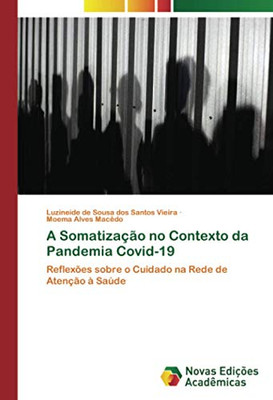 Luzineide de Sousa dos Santos Vieira · Moema Alves Macêdo

A Somatização no Contexto da Pandemia Covid-19

Reflexões sobre o Cuidado na Rede de Atenção à Saúde

Novas Edições Acadêmicas